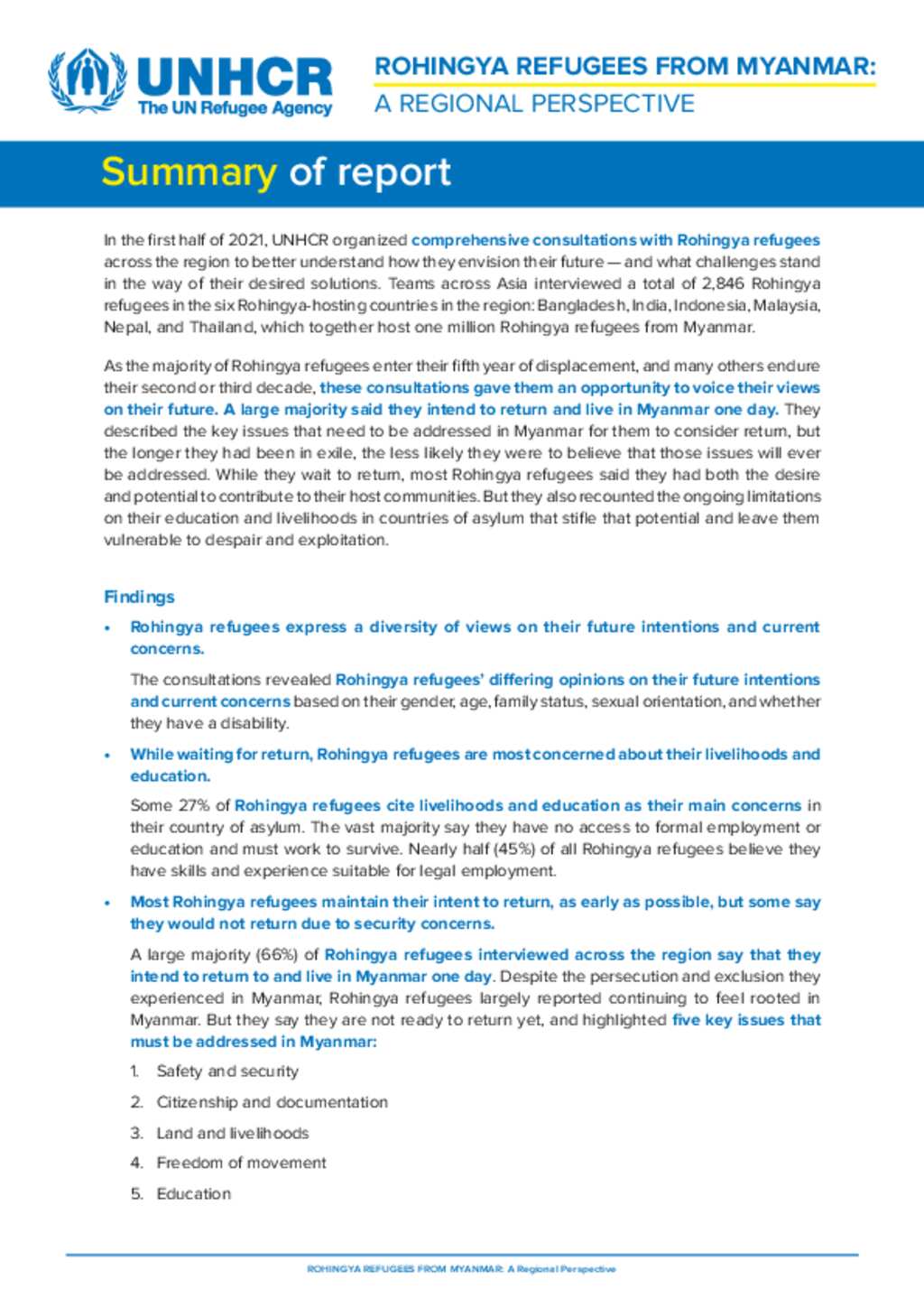 UNHCR
The UN Refugee Agency

ROHINGYA REFUGEES FROM MYANMAR:
A REGIONAL PERSPECTIVE

Summary of report

In the first half of 2021, UNHCR organized comprehensive consultations with Rohingya refugees across the region to better understand how they envision their future — and what challenges stand in the way of their desired solutions. Teams across Asia interviewed a total of 2,846 Rohingya refugees in the six Rohingya-hosting countries in the region: Bangladesh, India, Indonesia, Malaysia, Nepal, and Thailand, which together host one million Rohingya refugees from Myanmar.

As the majority of Rohingya refugees enter their fifth year of displacement, and many others endure their second or third decade, these consultations gave them an opportunity to voice their views on their future. A large majority said they intend to return and live in Myanmar one day. They described the key issues that need to be addressed in Myanmar for them to consider return, but the longer they had been in exile, the less likely they were to believe that those issues will ever be addressed. While they wait to return, most Rohingya refugees said they had both the desire and potential to contribute to their host communities. But they also recounted the ongoing limitations on their education and livelihoods in countries of asylum that stifle that potential and leave them vulnerable to despair and exploitation.

Findings

• Rohingya refugees express a diversity of views on their future intentions and current concerns.

The consultations revealed Rohingya refugees' differing opinions on their future intentions and current concerns based on their gender, age, family status, sexual orientation, and whether they have a disability.

• While waiting for return, Rohingya refugees are most concerned about their livelihoods and education.

Some 27% of Rohingya refugees cite livelihoods and education as their main concerns in their country of asylum. The vast majority say they have no access to formal employment or education and must work to survive. Nearly half (45%) of all Rohingya refugees believe they have skills and experience suitable for legal employment.

• Most Rohingya refugees maintain their intent to return, as early as possible, but some say they would not return due to security concerns.

A large majority (66%) of Rohingya refugees interviewed across the region say that they intend to return to and live in Myanmar one day. Despite the persecution and exclusion they experienced in Myanmar, Rohingya refugees largely reported continuing to feel rooted in Myanmar. But they say they are not ready to return yet, and highlighted five key issues that must be addressed in Myanmar:

1. Safety and security
2. Citizenship and documentation
3. Land and livelihoods
4. Freedom of movement
5. Education

ROHINGYA REFUGEES FROM MYANMAR: A Regional Perspective